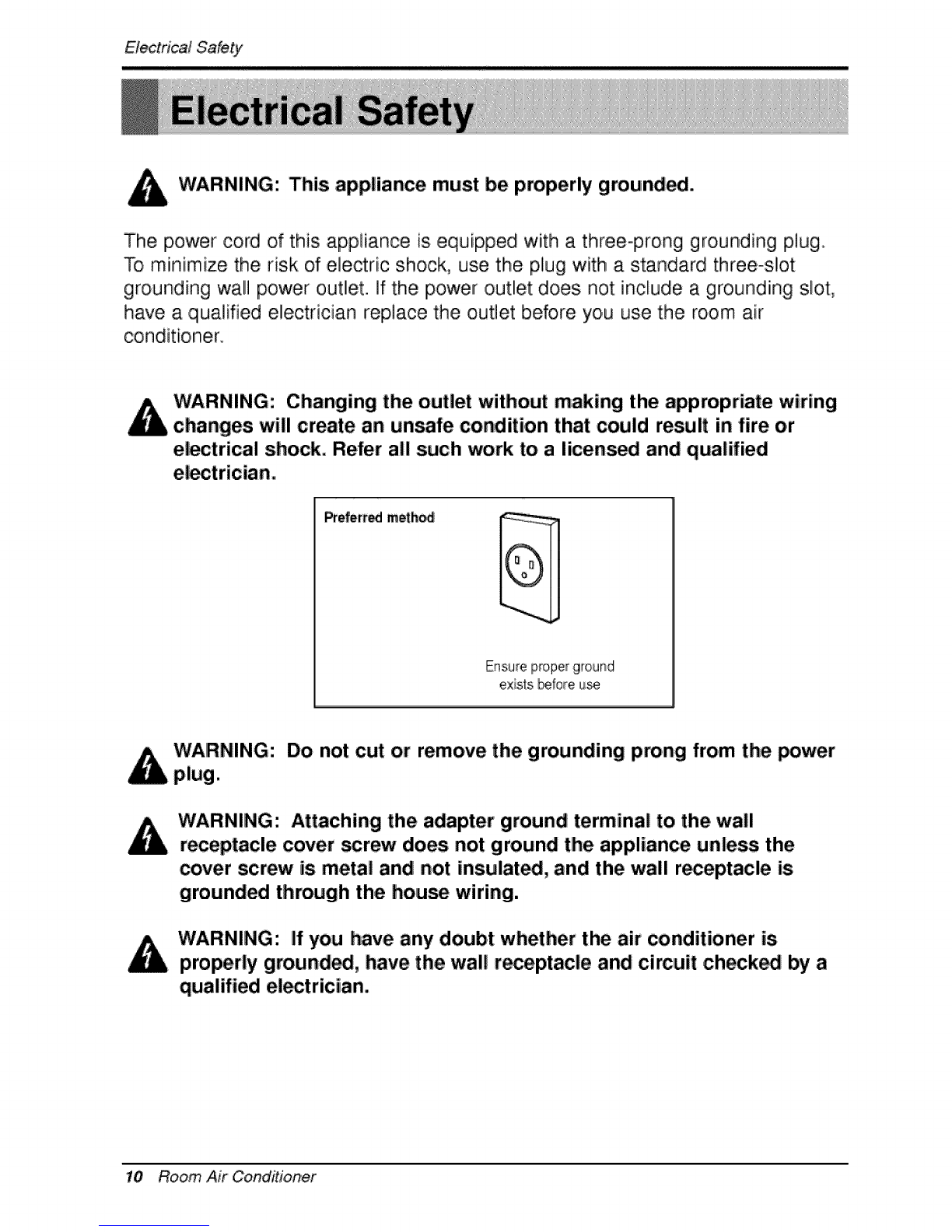 Electrical Safety

Electrical Safety

WARNING: This appliance must be properly grounded.

The power cord of this appliance is equipped with a three-prong grounding plug. To minimize the risk of electric shock, use the plug with a standard three-slot grounding wall power outlet. If the power outlet does not include a grounding slot, have a qualified electrician replace the outlet before you use the room air conditioner.

WARNING: Changing the outlet without making the appropriate wiring changes will create an unsafe condition that could result in fire or electrical shock. Refer all such work to a licensed and qualified electrician.

Preferred method

Ensure proper ground exists before use

WARNING: Do not cut or remove the grounding prong from the power plug.

WARNING: Attaching the adapter ground terminal to the wall receptacle cover screw does not ground the appliance unless the cover screw is metal and not insulated, and the wall receptacle is grounded through the house wiring.

WARNING: If you have any doubt whether the air conditioner is properly grounded, have the wall receptacle and circuit checked by a qualified electrician.

10 Room Air Conditioner